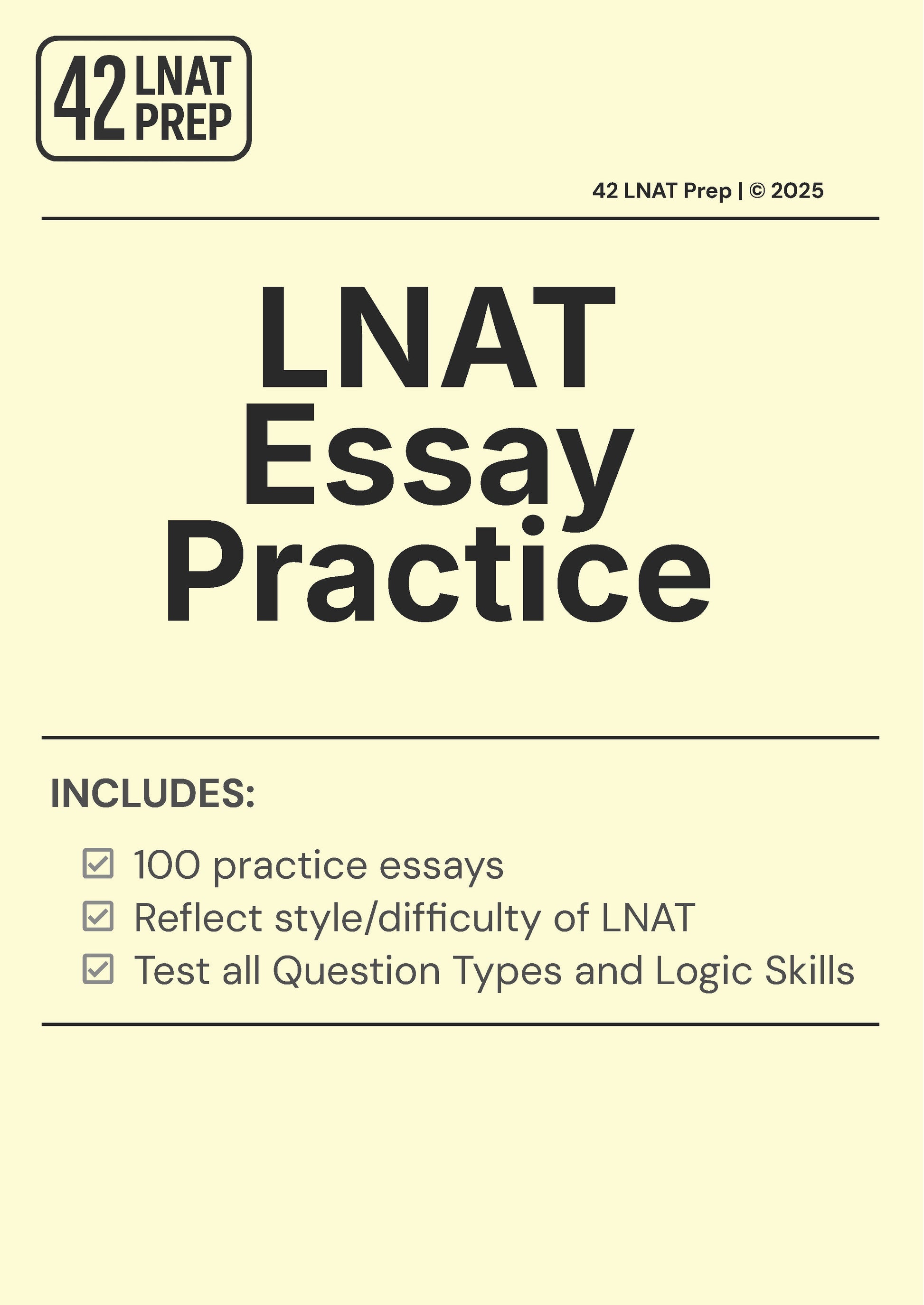 42 LNAT PREP

42 LNAT Prep | © 2025

LNAT Essay Practice

INCLUDES:

☑ 100 practice essays
☑ Reflect style/difficulty of LNAT
☑ Test all Question Types and Logic Skills